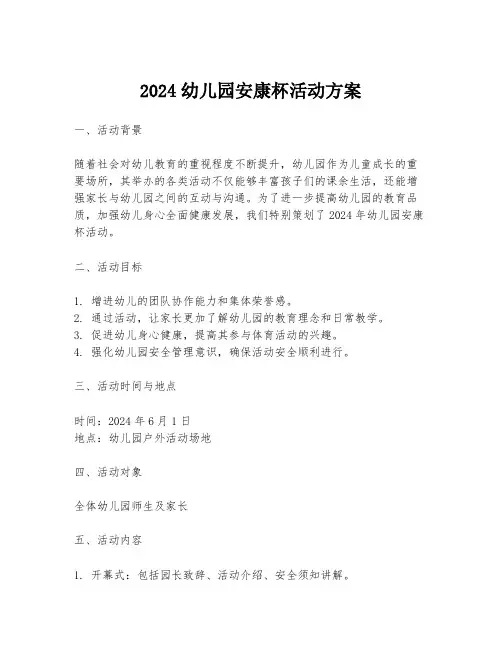 2024 幼儿园安康杯活动方案

一、活动背景

随着社会对幼儿教育的重视程度不断提升，幼儿园作为儿童成长的重要场所，其举办的各类活动不仅能够丰富孩子们的课余生活，还能增强家长与幼儿园之间的互动与沟通。为了进一步提高幼儿园的教育品质，加强幼儿身心全面健康发展，我们特别策划了 2024 年幼儿园安康杯活动。

二、活动目标

1. 增进幼儿的团队协作能力和集体荣誉感。
2. 通过活动，让家长更加了解幼儿园的教育理念和日常教学。
3. 促进幼儿身心健康，提高其参与体育活动的兴趣。
4. 强化幼儿园安全管理意识，确保活动安全顺利进行。

三、活动时间与地点

时间：2024 年 6 月 1 日
地点：幼儿园户外活动场地

四、活动对象

全体幼儿园师生及家长

五、活动内容

1. 开幕式：包括园长致辞、活动介绍、安全须知讲解。